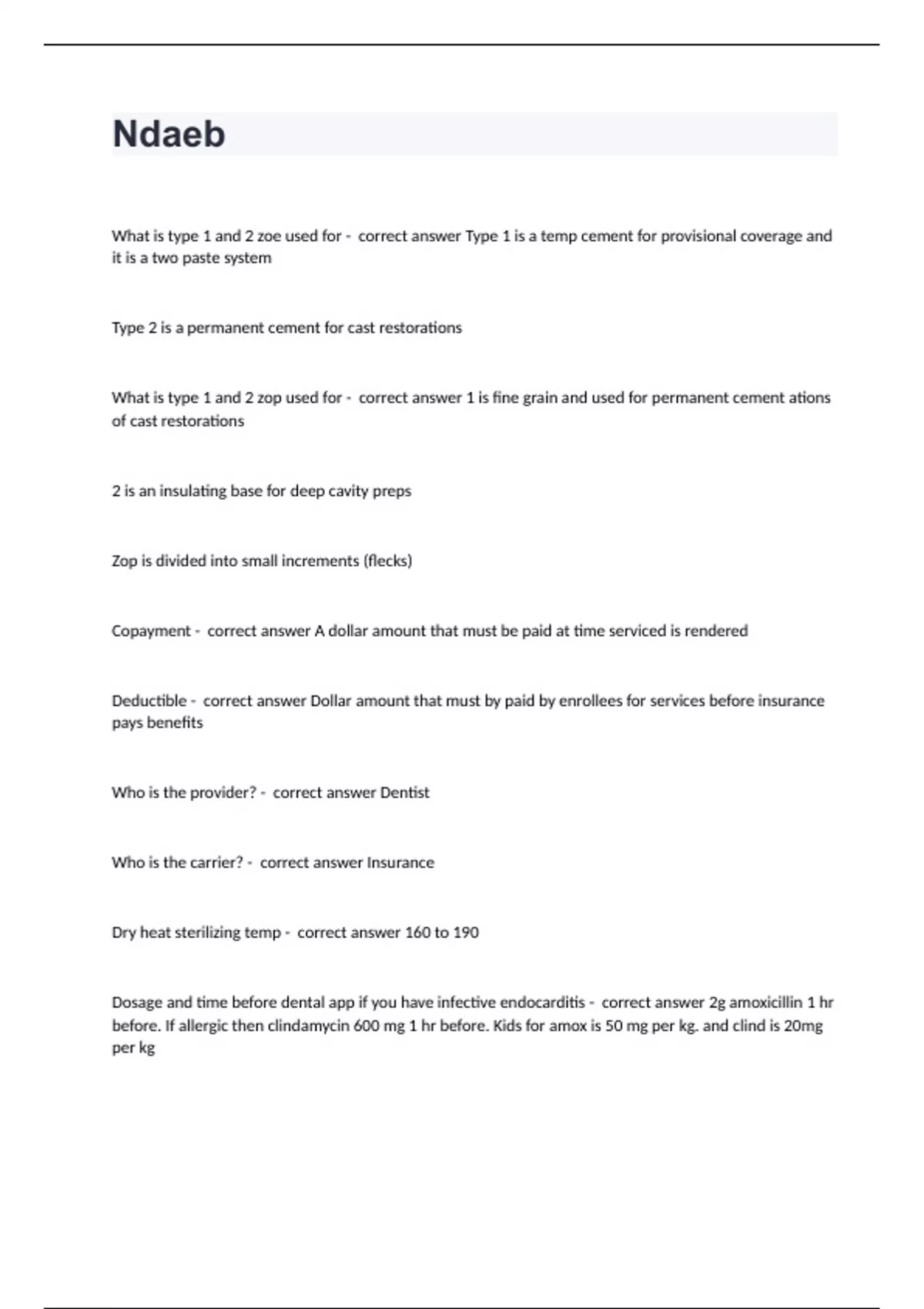 Ndaeb

What is type 1 and 2 zoe used for - correct answer Type 1 is a temp cement for provisional coverage and it is a two paste system

Type 2 is a permanent cement for cast restorations

What is type 1 and 2 zop used for - correct answer 1 is fine grain and used for permanent cement ations of cast restorations

2 is an insulating base for deep cavity preps

Zop is divided into small increments (flecks)

Copayment - correct answer A dollar amount that must be paid at time serviced is rendered

Deductible - correct answer Dollar amount that must by paid by enrollees for services before insurance pays benefits

Who is the provider? - correct answer Dentist

Who is the carrier? - correct answer Insurance

Dry heat sterilizing temp - correct answer 160 to 190

Dosage and time before dental app if you have infective endocarditis - correct answer 2g amoxicillin 1 hr before. If allergic then clindamycin 600 mg 1 hr before. Kids for amox is 50 mg per kg. and clind is 20mg per kg